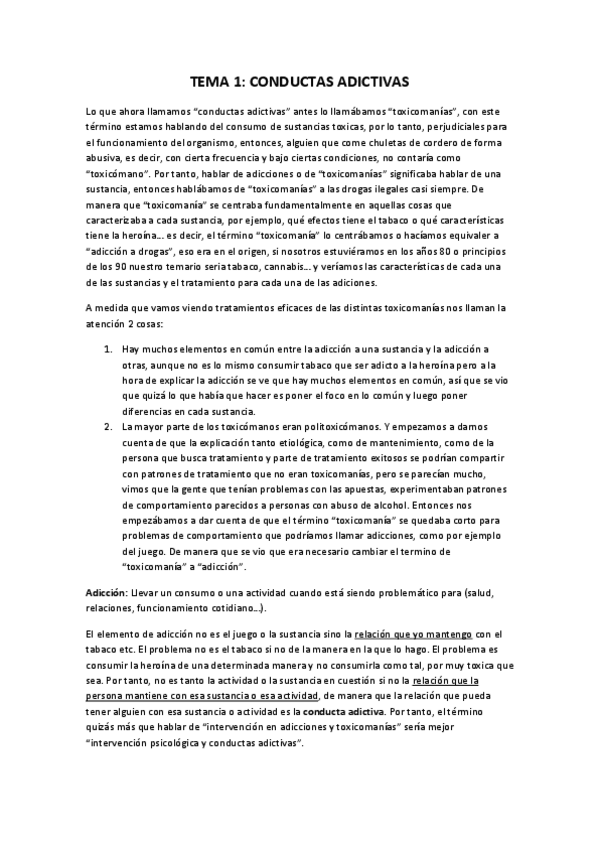 TEMA 1: CONDUCTAS ADICTIVAS

Lo que ahora llamamos "conductas adictivas" antes lo llamábamos "toxicomanías", con este término estamos hablando del consumo de sustancias toxicas, por lo tanto, perjudiciales para el funcionamiento del organismo, entonces, alguien que come chuletas de cordero de forma abusiva, es decir, con cierta frecuencia y bajo ciertas condiciones, no contaría como "toxicómano". Por tanto, hablar de adicciones o de "toxicomanías" significaba hablar de una sustancia, entonces hablábamos de "toxicomanías" a las drogas ilegales casi siempre. De manera que "toxicomanía" se centraba fundamentalmente en aquellas cosas que caracterizaba a cada sustancia, por ejemplo, qué efectos tiene el tabaco o qué características tiene la heroína… es decir, el término "toxicomanía" lo centrábamos o hacíamos equivaler a "adicción a drogas", eso era en el origen, si nosotros estuviéramos en los años 80 o principios de los 90 nuestro temario seria tabaco, cannabis… y veríamos las características de cada una de las sustancias y el tratamiento para cada una de las adiciones.

A medida que vamos viendo tratamientos eficaces de las distintas toxicomanías nos llaman la atención 2 cosas:

1. Hay muchos elementos en común entre la adicción a una sustancia y la adicción a otras, aunque no es lo mismo consumir tabaco que ser adicto a la heroína pero a la hora de explicar la adicción se ve que hay muchos elementos en común, así que se vio que quizá lo que había que hacer es poner el foco en lo común y luego poner diferencias en cada sustancia.
2. La mayor parte de los toxicómanos eran politoxicómanos. Y empezamos a darnos cuenta de que la explicación tanto etiológica, como de mantenimiento, como de la persona que busca tratamiento y parte de tratamiento exitosos se podrían compartir con patrones de tratamiento que no eran toxicomanías, pero se parecían mucho, vimos que la gente que tenían problemas con las apuestas, experimentaban patrones de comportamiento parecidos a personas con abuso de alcohol. Entonces nos empezábamos a dar cuenta de que el término "toxicomanía" se quedaba corto para problemas de comportamiento que podríamos llamar adicciones, como por ejemplo del juego. De manera que se vio que era necesario cambiar el termino de "toxicomanía" a "adicción".

Adicción: Llevar un consumo o una actividad cuando está siendo problemático para (salud, relaciones, funcionamiento cotidiano…).

El elemento de adicción no es el juego o la sustancia sino la relación que yo mantengo con el tabaco etc. El problema no es el tabaco si no de la manera en la que lo hago. El problema es consumir la heroína de una determinada manera y no consumirla como tal, por muy toxica que sea. Por tanto, no es tanto la actividad o la sustancia en cuestión si no la relación que la persona mantiene con esa sustancia o esa actividad, de manera que la relación que pueda tener alguien con esa sustancia o actividad es la conducta adictiva. Por tanto, el término quizás más que hablar de "intervención en adicciones y toxicomanías" sería mejor "intervención psicológica y conductas adictivas".